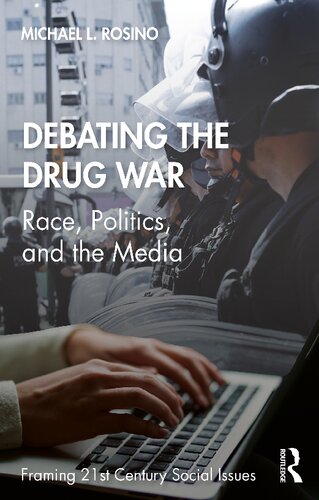 MICHAEL L. ROSINO

DEBATING THE DRUG WAR

Race, Politics, and the Media

Framing 21st Century Social Issues

ROUTLEDGE